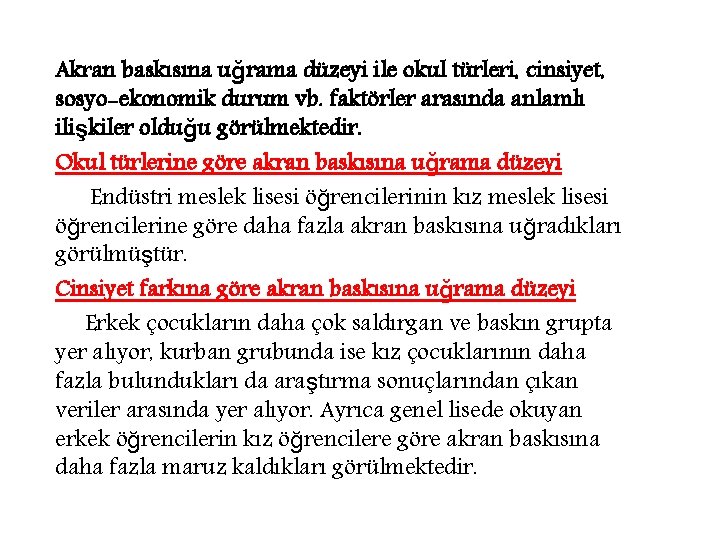 Akran baskısına uğrama düzeyi ile okul türleri, cinsiyet, sosyo-ekonomik durum vb. faktörler arasında anlamlı ilişkiler olduğu görülmektedir.

Okul türlerine göre akran baskısına uğrama düzeyi

Endüstri meslek lisesi öğrencilerinin kız meslek lisesi öğrencilerine göre daha fazla akran baskısına uğradıkları görülmüştür.

Cinsiyet farkına göre akran baskısına uğrama düzeyi

Erkek çocukların daha çok saldırgan ve baskın grupta yer alıyor, kurban grubunda ise kız çocuklarının daha fazla bulundukları da araştırma sonuçlarından çıkan veriler arasında yer alıyor. Ayrıca genel lisede okuyan erkek öğrencilerin kız öğrencilere göre akran baskısına daha fazla maruz kaldıkları görülmektedir.